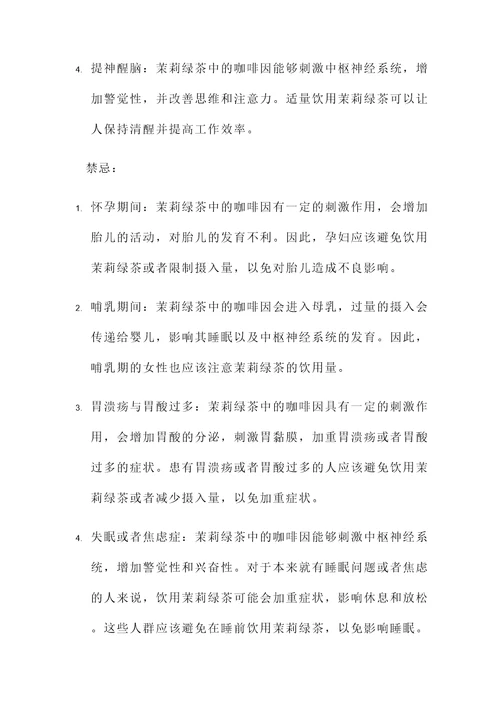 4. 提神醒脑：茉莉绿茶中的咖啡因能够刺激中枢神经系统，增加警觉性，并改善思维和注意力。适量饮用茉莉绿茶可以让人保持清醒并提高工作效率。

禁忌：

1. 怀孕期间：茉莉绿茶中的咖啡因有一定的刺激作用，会增加胎儿的活动，对胎儿的发育不利。因此，孕妇应该避免饮用茉莉绿茶或者限制摄入量，以免对胎儿造成不良影响。

2. 哺乳期间：茉莉绿茶中的咖啡因会进入母乳，过量的摄入会传递给婴儿，影响其睡眠以及中枢神经系统的发育。因此，哺乳期的女性也应该注意茉莉绿茶的饮用量。

3. 胃溃疡与胃酸过多：茉莉绿茶中的咖啡因具有一定的刺激作用，会增加胃酸的分泌，刺激胃黏膜，加重胃溃疡或者胃酸过多的症状。患有胃溃疡或者胃酸过多的人应该避免饮用茉莉绿茶或者减少摄入量，以免加重症状。

4. 失眠或者焦虑症：茉莉绿茶中的咖啡因能够刺激中枢神经系统，增加警觉性和兴奋性。对于本来就有睡眠问题或者焦虑的人来说，饮用茉莉绿茶可能会加重症状，影响休息和放松。这些人群应该避免在睡前饮用茉莉绿茶，以免影响睡眠。